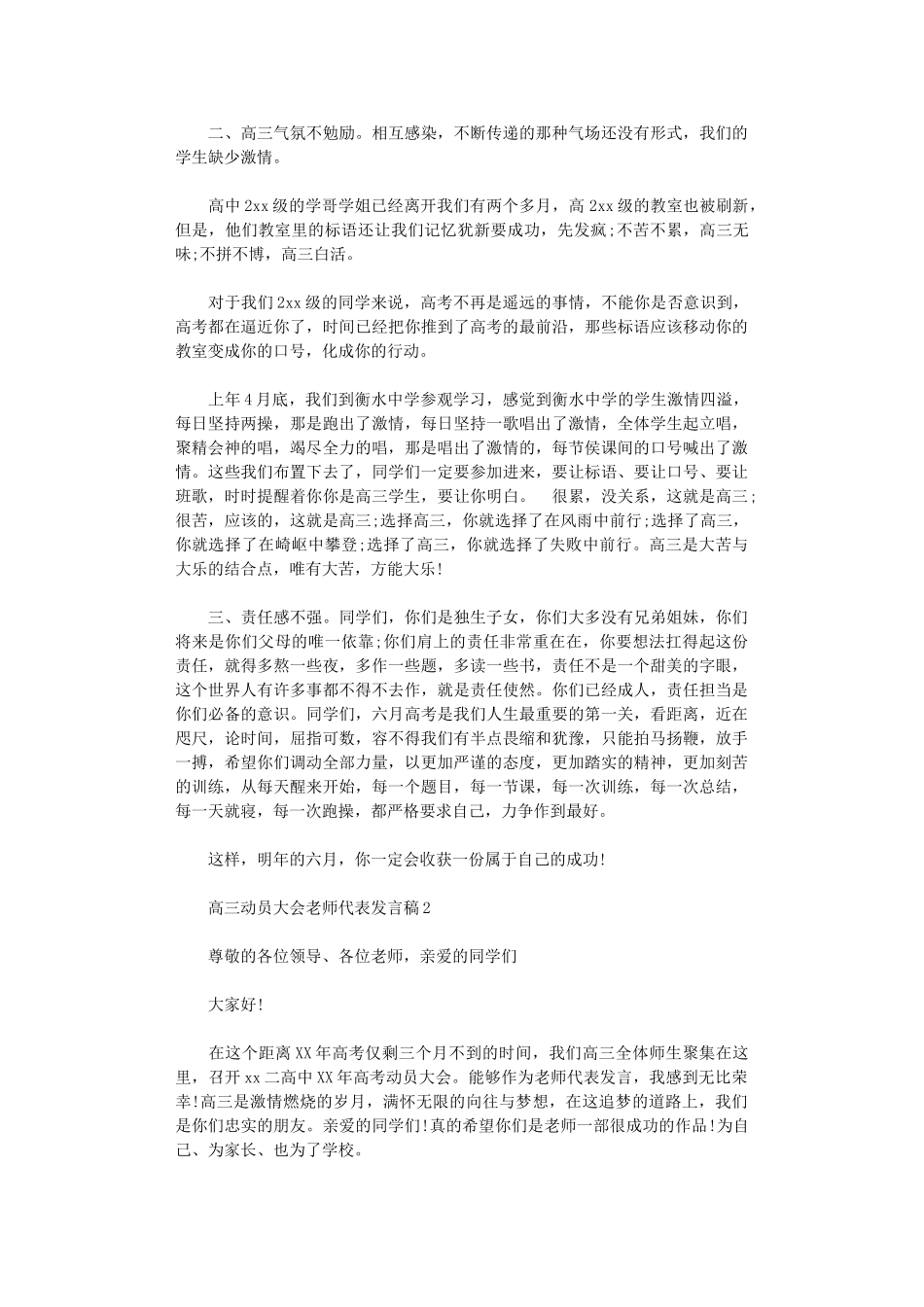 二、高三气氛不勉励。相互感染，不断传递的那种气场还没有形式，我们的学生缺少激情。

高中 2xx 级的学哥学姐已经离开我们有两个多月，高 2xx 级的教室也被刷新，但是，他们教室里的标语还让我们记忆犹新要成功，先发疯;不苦不累，高三无味;不拼不博，高三白活。

对于我们 2xx 级的同学来说，高考不再是遥远的事情，不能你是否意识到，高考都在逼近你了，时间已经把你推到了高考的最前沿，那些标语应该移动你的教室变成你的口号，化成你的行动。

上年 4 月底，我们到衡水中学参观学习，感觉到衡水中学的学生激情四溢，每日坚持两操，那是跑出了激情，每日坚持一歌唱出了激情，全体学生起立唱，聚精会神的唱，竭尽全力的唱，那是唱出了激情的，每节侯课间的口号喊出了激情。这些我们布置下去了，同学们一定要参加进来，要让标语、要让口号、要让班歌，时时提醒着你你是高三学生，要让你明白。　很累，没关系，这就是高三;很苦，应该的，这就是高三;选择高三，你就选择了在风雨中前行;选择了高三，你就选择了在崎岖中攀登;选择了高三，你就选择了失败中前行。高三是大苦与大乐的结合点，唯有大苦，方能大乐!

三、责任感不强。同学们，你们是独生子女，你们大多没有兄弟姐妹，你们将来是你们父母的唯一依靠;你们肩上的责任非常重在在，你要想法扛得起这份责任，就得多熬一些夜，多作一些题，多读一些书，责任不是一个甜美的字眼，这个世界人有许多事都不得不去作，就是责任使然。你们已经成人，责任担当是你们必备的意识。同学们，六月高考是我们人生最重要的第一关，看距离，近在咫尺，论时间，屈指可数，容不得我们有半点畏缩和犹豫，只能拍马扬鞭，放手一搏，希望你们调动全部力量，以更加严谨的态度，更加踏实的精神，更加刻苦的训练，从每天醒来开始，每一个题目，每一节课，每一次训练，每一次总结，每一天就寝，每一次跑操，都严格要求自己，力争作到最好。

这样，明年的六月，你一定会收获一份属于自己的成功!

高三动员大会老师代表发言稿 2

尊敬的各位领导、各位老师，亲爱的同学们

大家好!

在这个距离 XX 年高考仅剩三个月不到的时间，我们高三全体师生聚集在这里，召开 xx 二高中 XX 年高考动员大会。能够作为老师代表发言，我感到无比荣幸!高三是激情燃烧的岁月，满怀无限的向往与梦想，在这追梦的道路上，我们是你们忠实的朋友。亲爱的同学们!真的希望你们是老师一部很成功的作品!为自己、为家长、也为了学校。